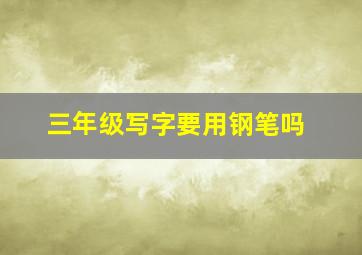 三年级写字要用钢笔吗